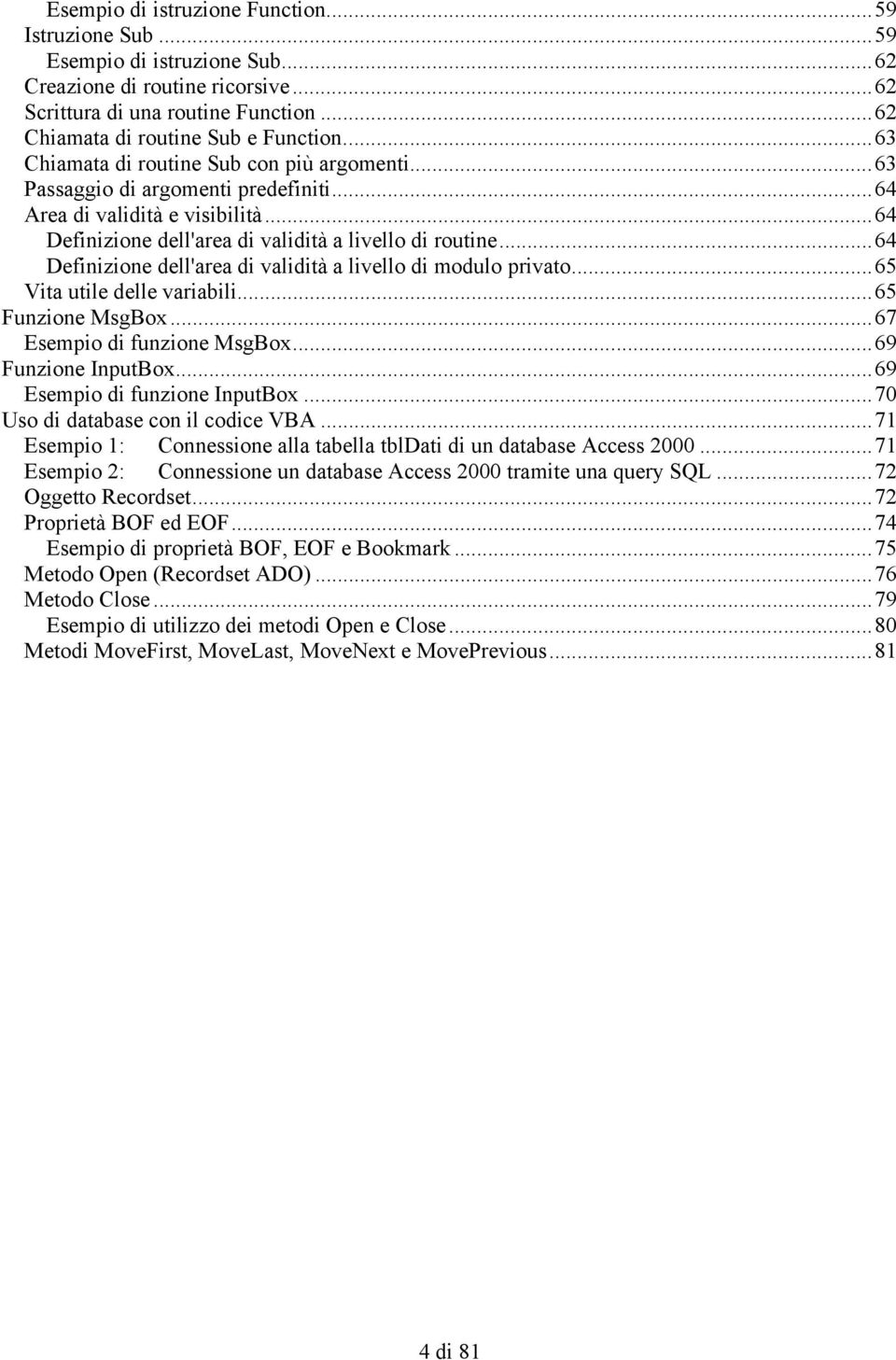 Esempio di istruzione Function...59
Istruzione Sub...59
Esempio di istruzione Sub...62
Creazione di routine ricorsive...62
Scrittura di una routine Function...62
Chiamata di routine Sub e Function...63
Chiamata di routine Sub con più argomenti...63
Passaggio di argomenti predefiniti...64
Area di validità e visibilità...64
Definizione dell'area di validità a livello di routine...64
Definizione dell'area di validità a livello di modulo privato...65
Vita utile delle variabili...65
Funzione MsgBox...67
Esempio di funzione MsgBox...69
Funzione InputBox...69
Esempio di funzione InputBox...70
Uso di database con il codice VBA...71
Esempio 1: Connessione alla tabella tblDati di un database Access 2000...71
Esempio 2: Connessione un database Access 2000 tramite una query SQL...72
Oggetto Recordset...72
Proprietà BOF ed EOF...74
Esempio di proprietà BOF, EOF e Bookmark...75
Metodo Open (Recordset ADO)...76
Metodo Close...79
Esempio di utilizzo dei metodi Open e Close...80
Metodi MoveFirst, MoveLast, MoveNext e MovePrevious...81

4 di 81